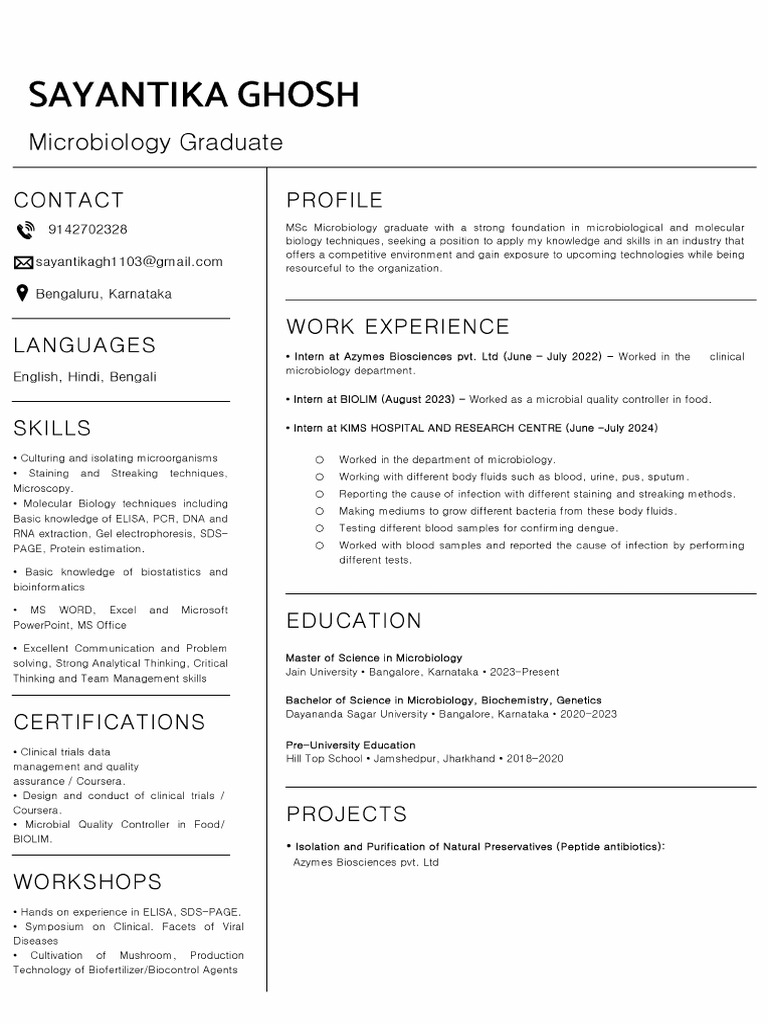 SAYANTIKA GHOSH

Microbiology Graduate

CONTACT

9142702328

sayantikagh1103@gmail.com

Bengaluru, Karnataka

LANGUAGES

English, Hindi, Bengali

SKILLS

• Culturing and isolating microorganisms
• Staining and Streaking techniques, Microscopy.
• Molecular Biology techniques including Basic knowledge of ELISA, PCR, DNA and RNA extraction, Gel electrophoresis, SDS-PAGE, Protein estimation.

• Basic knowledge of biostatistics and bioinformatics

• MS WORD, Excel and Microsoft PowerPoint, MS Office

• Excellent Communication and Problem solving, Strong Analytical Thinking, Critical Thinking and Team Management skills

CERTIFICATIONS

• Clinical trials data management and quality assurance / Coursera.
• Design and conduct of clinical trials / Coursera.
• Microbial Quality Controller in Food/ BIOLIM.

WORKSHOPS

• Hands on experience in ELISA, SDS-PAGE.
• Symposium on Clinical. Facets of Viral Diseases
• Cultivation of Mushroom, Production Technology of Biofertilizer/Biocontrol Agents

PROFILE

MSc Microbiology graduate with a strong foundation in microbiological and molecular biology techniques, seeking a position to apply my knowledge and skills in an industry that offers a competitive environment and gain exposure to upcoming technologies while being resourceful to the organization.

WORK EXPERIENCE

• Intern at Azymes Biosciences pvt. Ltd (June – July 2022) – Worked in the clinical microbiology department.

• Intern at BIOLIM (August 2023) – Worked as a microbial quality controller in food.

• Intern at KIMS HOSPITAL AND RESEARCH CENTRE (June –July 2024)

○ Worked in the department of microbiology.
○ Working with different body fluids such as blood, urine, pus, sputum.
○ Reporting the cause of infection with different staining and streaking methods.
○ Making mediums to grow different bacteria from these body fluids.
○ Testing different blood samples for confirming dengue.
○ Worked with blood samples and reported the cause of infection by performing different tests.

EDUCATION

Master of Science in Microbiology
Jain University • Bangalore, Karnataka • 2023-Present

Bachelor of Science in Microbiology, Biochemistry, Genetics
Dayananda Sagar University • Bangalore, Karnataka • 2020-2023

Pre-University Education
Hill Top School • Jamshedpur, Jharkhand • 2018-2020

PROJECTS

• Isolation and Purification of Natural Preservatives (Peptide antibiotics):
Azymes Biosciences pvt. Ltd